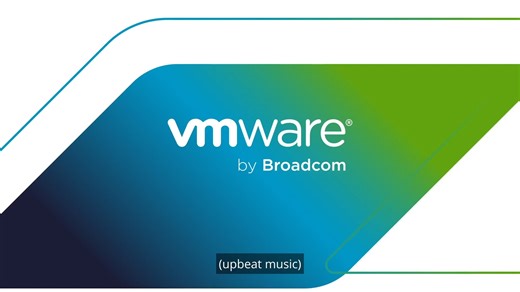 vmware®
by Broadcom

(upbeat music)